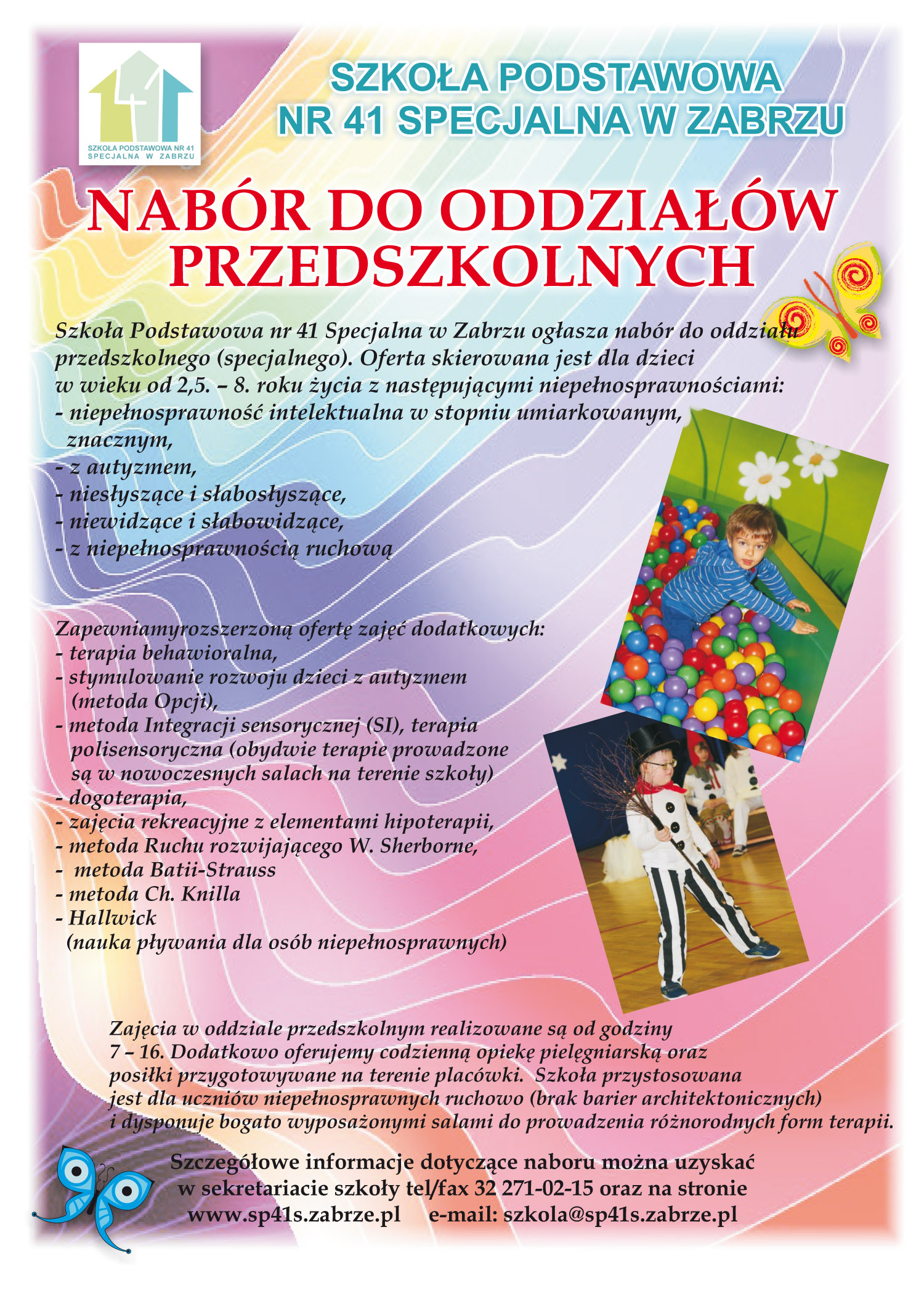 SZKOŁA PODSTAWOWA NR 41 SPECJALNA W ZABRZU

SZKOŁA PODSTAWOWA
NR 41 SPECJALNA W ZABRZU

NABÓR DO ODDZIAŁÓW PRZEDSZKOLNYCH

Szkoła Podstawowa nr 41 Specjalna w Zabrzu ogłasza nabór do oddziału przedszkolnego (specjalnego). Oferta skierowana jest dla dzieci w wieku od 2,5. – 8. roku życia z następującymi niepełnosprawnościami:
- niepełnosprawność intelektualna w stopniu umiarkowanym, znacznym,
- z autyzmem,
- niesłyszące i słabosłyszące,
- niewidzące i słabowidzące,
- z niepełnosprawnością ruchową

Zapewniamyrozszerzoną ofertę zajęć dodatkowych:
- terapia behawioralna,
- stymulowanie rozwoju dzieci z autyzmem (metoda Opcji),
- metoda Integracji sensorycznej (SI), terapia polisensoryczna (obydwie terapie prowadzone są w nowoczesnych salach na terenie szkoły)
- dogoterapia,
- zajęcia rekreacyjne z elementami hipoterapii,
- metoda Ruchu rozwijającego W. Sherborne,
- metoda Batii-Strauss
- metoda Ch. Knilla
- Hallwick
(nauka pływania dla osób niepełnosprawnych)

Zajęcia w oddziale przedszkolnym realizowane są od godziny 7 – 16. Dodatkowo oferujemy codzienną opiekę pielęgniarską oraz posiłki przygotowywane na terenie placówki. Szkoła przystosowana jest dla uczniów niepełnosprawnych ruchowo (brak barier architektonicznych) i dysponuje bogato wyposażonymi salami do prowadzenia różnorodnych form terapii.

Szczegółowe informacje dotyczące naboru można uzyskać w sekretariacie szkoły tel/fax 32 271-02-15 oraz na stronie www.sp41s.zabrze.pl e-mail: szkola@sp41s.zabrze.pl